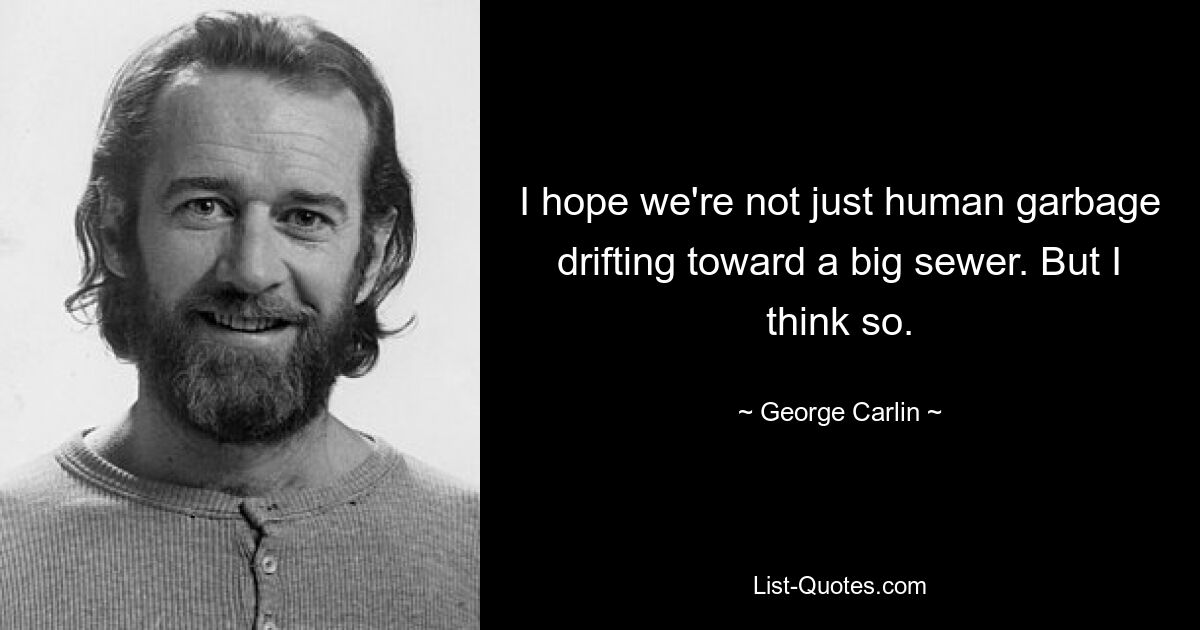 I hope we're not just human garbage drifting toward a big sewer. But I think so.

~ George Carlin ~

List-Quotes.com